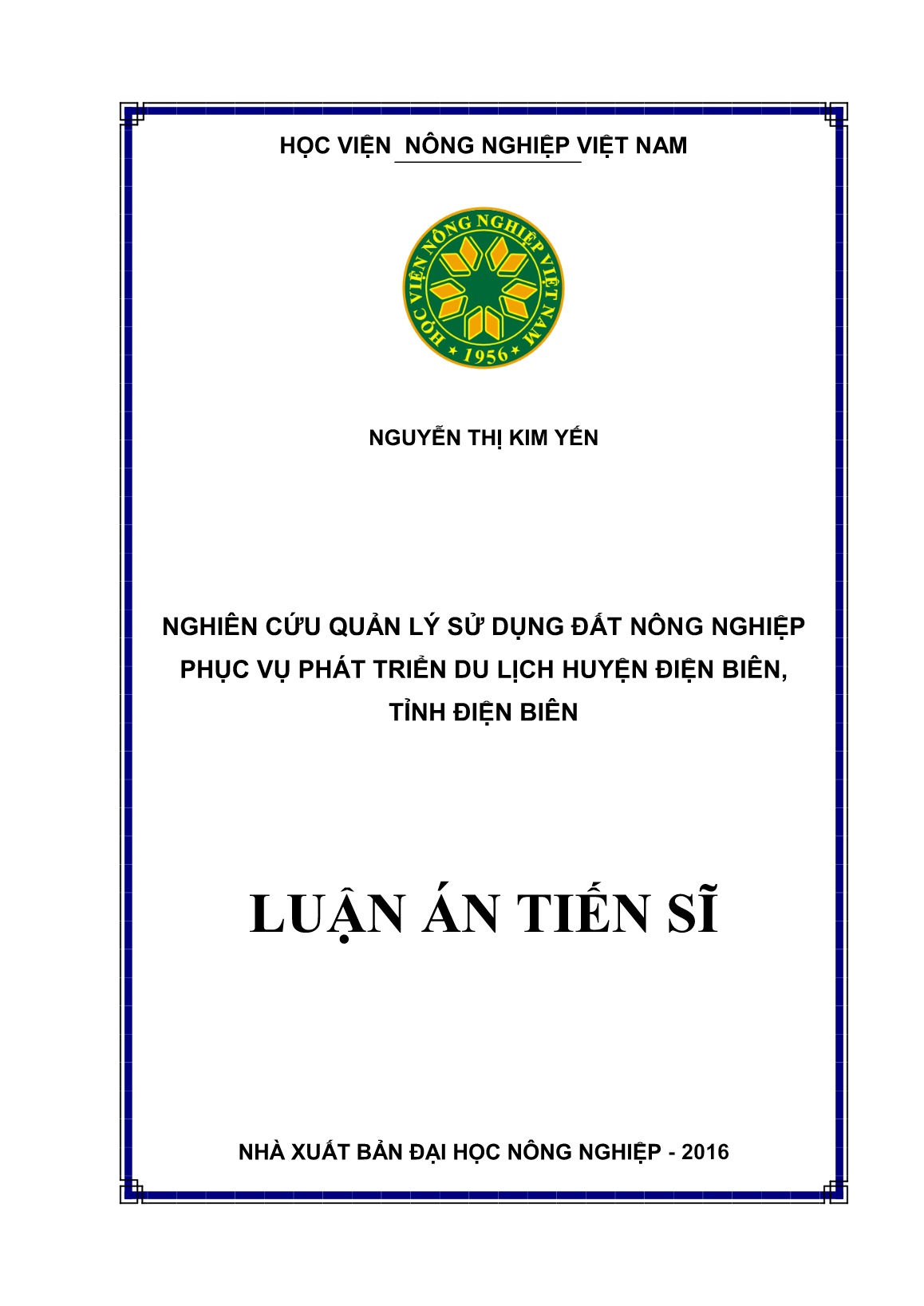 HỌC VIỆN NÔNG NGHIỆP VIỆT NAM

HỌC VIỆN NÔNG NGHIỆP VIỆT NAM
1956

NGUYỄN THỊ KIM YẾN

NGHIÊN CỨU QUẢN LÝ SỬ DỤNG ĐẤT NÔNG NGHIỆP PHỤC VỤ PHÁT TRIỂN DU LỊCH HUYỆN ĐIỆN BIÊN, TỈNH ĐIỆN BIÊN

LUẬN ÁN TIẾN SĨ

NHÀ XUẤT BẢN ĐẠI HỌC NÔNG NGHIỆP - 2016